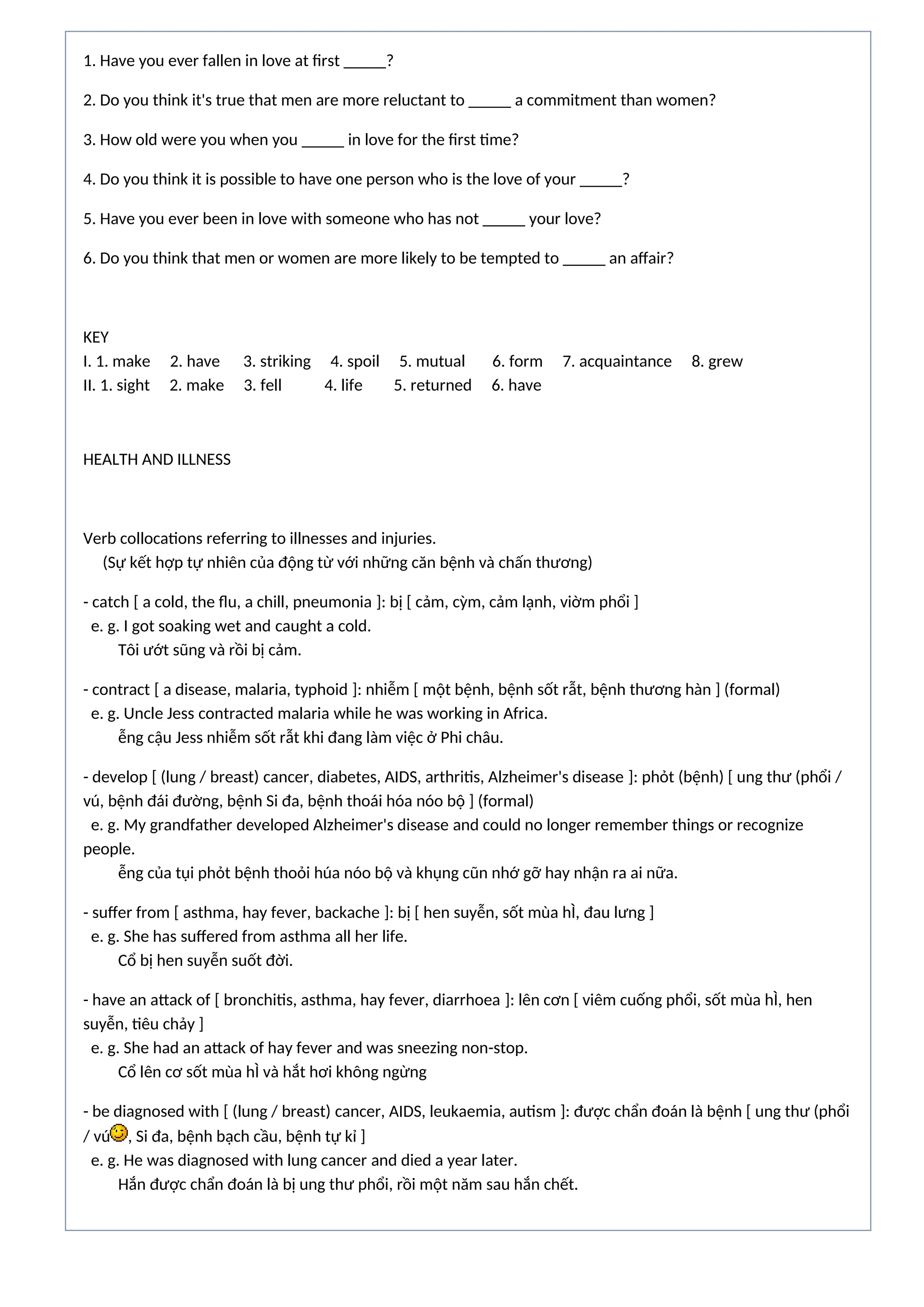 1. Have you ever fallen in love at first _____?

2. Do you think it's true that men are more reluctant to _____ a commitment than women?

3. How old were you when you _____ in love for the first time?

4. Do you think it is possible to have one person who is the love of your _____?

5. Have you ever been in love with someone who has not _____ your love?

6. Do you think that men or women are more likely to be tempted to _____ an affair?

KEY
I. 1. make 2. have 3. striking 4. spoil 5. mutual 6. form 7. acquaintance 8. grew
II. 1. sight 2. make 3. fell 4. life 5. returned 6. have

HEALTH AND ILLNESS

Verb collocations referring to illnesses and injuries.
(Sự kết hợp tự nhiên của động từ với những căn bệnh và chấn thương)

- catch [ a cold, the flu, a chill, pneumonia ]: bị [ cảm, cỳm, cảm lạnh, viờm phổi ]
e. g. I got soaking wet and caught a cold.
Tôi ướt sũng và rồi bị cảm.

- contract [ a disease, malaria, typhoid ]: nhiễm [ một bệnh, bệnh sốt rẫt, bệnh thương hàn ] (formal)
e. g. Uncle Jess contracted malaria while he was working in Africa.
ễng cậu Jess nhiễm sốt rẫt khi đang làm việc ở Phi châu.

- develop [ (lung / breast) cancer, diabetes, AIDS, arthritis, Alzheimer's disease ]: phỏt (bệnh) [ ung thư (phổi / vú, bệnh đái đường, bệnh Si đa, bệnh thoái hóa nóo bộ ] (formal)
e. g. My grandfather developed Alzheimer's disease and could no longer remember things or recognize people.
ễng của tụi phỏt bệnh thoỏi húa nóo bộ và khụng cũn nhớ gỡ hay nhận ra ai nữa.

- suffer from [ asthma, hay fever, backache ]: bị [ hen suyễn, sốt mùa hỉ, đau lưng ]
e. g. She has suffered from asthma all her life.
Cổ bị hen suyễn suốt đời.

- have an attack of [ bronchitis, asthma, hay fever, diarrhoea ]: lên cơn [ viêm cuống phổi, sốt mùa hỉ, hen suyễn, tiêu chảy ]
e. g. She had an attack of hay fever and was sneezing non-stop.
Cổ lên cơ sốt mùa hỉ và hắt hơi không ngừng

- be diagnosed with [ (lung / breast) cancer, AIDS, leukaemia, autism ]: được chẩn đoán là bệnh [ ung thư (phổi / vú, Si đa, bệnh bạch cầu, bệnh tự kỉ ]
e. g. He was diagnosed with lung cancer and died a year later.
Hắn được chẩn đoán là bị ung thư phổi, rồi một năm sau hắn chết.